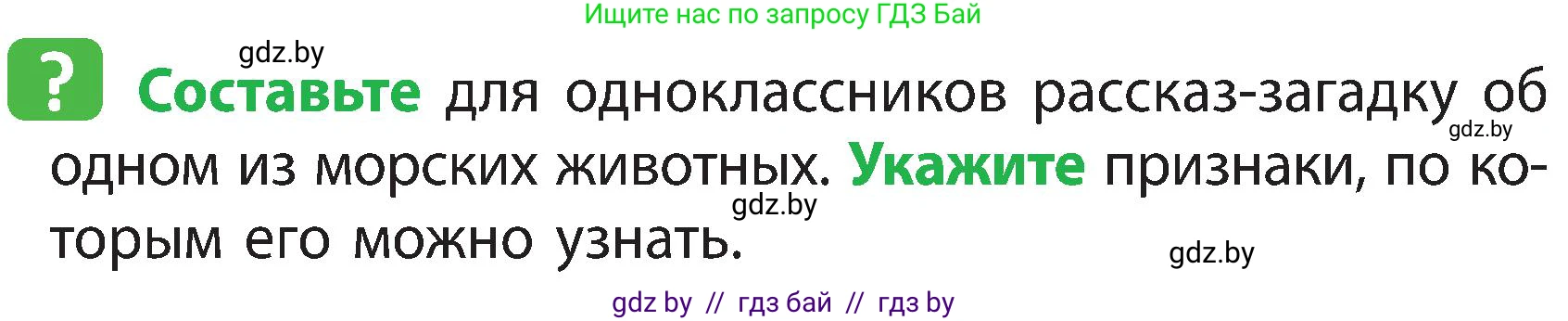 Ищите нас по запросу ГДЗ Бай

gdz.by

? Составьте для одноклассников рассказ-загадку об одном из морских животных. Укажите признаки, по которым его можно узнать.

gdz.by

gdz.by

gdz.by

gdz by // гдз бай // гдз by